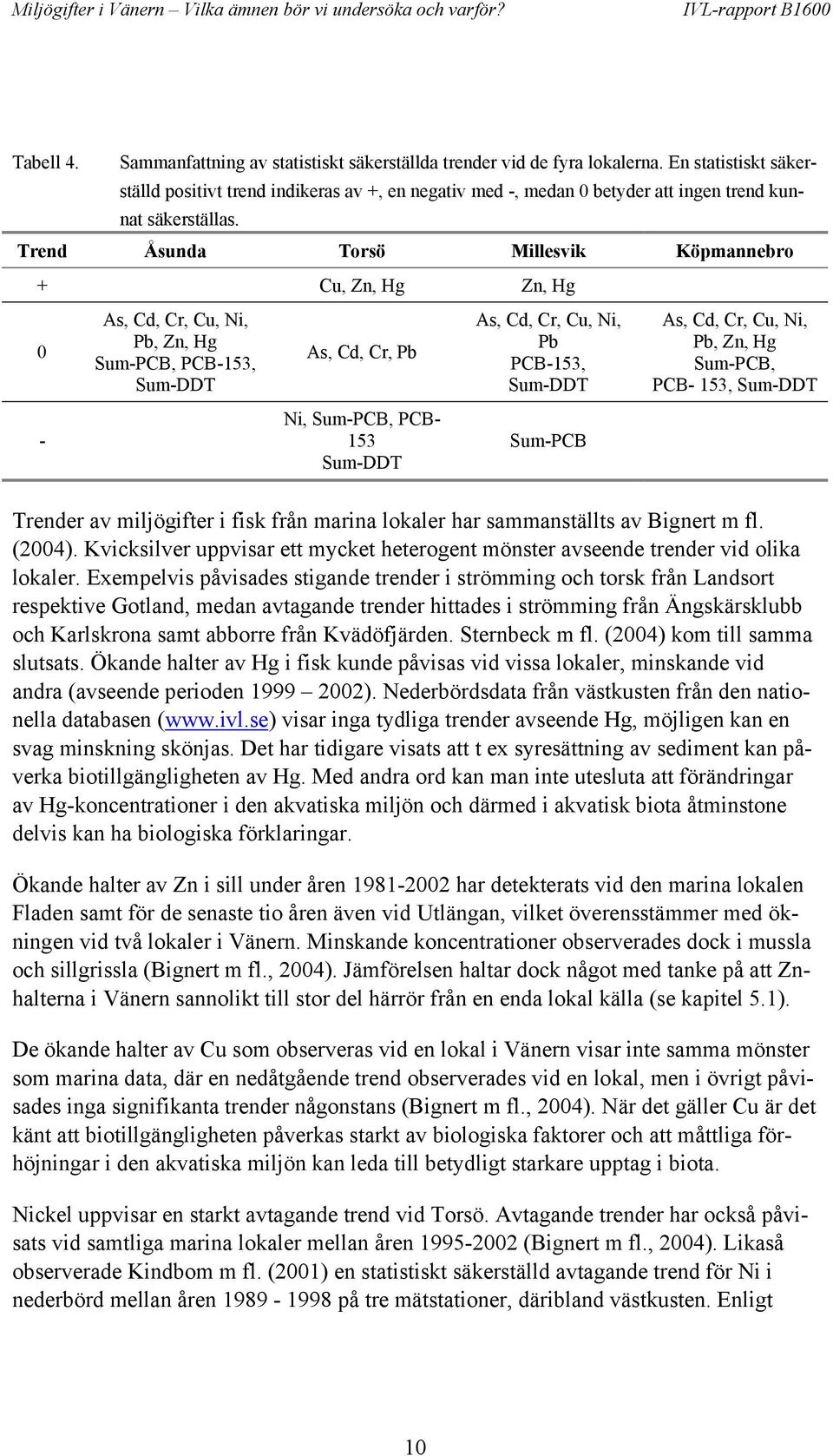 Miljögifter i Vänern – Vilka ämnen bör vi undersöka och varför? IVL-rapport B1600

Tabell 4. Sammanfattning av statistiskt säkerställda trender vid de fyra lokalerna. En statistiskt säkerställd positivt trend indikeras av +, en negativ med -, medan 0 betyder att ingen trend kunnat säkerställas.

| Trend | Åsunda | Torsö | Millesvik | Köpmannebro |
|---|---|---|---|---|
| + | | Cu, Zn, Hg | Zn, Hg | |
| 0 | As, Cd, Cr, Cu, Ni, Pb, Zn, Hg Sum-PCB, PCB-153, Sum-DDT | As, Cd, Cr, Pb | As, Cd, Cr, Cu, Ni, Pb PCB-153, Sum-DDT | As, Cd, Cr, Cu, Ni, Pb, Zn, Hg Sum-PCB, PCB- 153, Sum-DDT |
| - | | Ni, Sum-PCB, PCB-153 Sum-DDT | Sum-PCB | |

Trender av miljögifter i fisk från marina lokaler har sammanställts av Bignert m fl. (2004). Kvicksilver uppvisar ett mycket heterogent mönster avseende trender vid olika lokaler. Exempelvis påvisades stigande trender i strömming och torsk från Landsort respektive Gotland, medan avtagande trender hittades i strömming från Ängskärsklubb och Karlskrona samt abborre från Kvädöfjärden. Sternbeck m fl. (2004) kom till samma slutsats. Ökande halter av Hg i fisk kunde påvisas vid vissa lokaler, minskande vid andra (avseende perioden 1999 – 2002). Nederbördsdata från västkusten från den nationella databasen (www.ivl.se) visar inga tydliga trender avseende Hg, möjligen kan en svag minskning skönjas. Det har tidigare visats att t ex syresättning av sediment kan påverka biotillgängligheten av Hg. Med andra ord kan man inte utesluta att förändringar av Hg-koncentrationer i den akvatiska miljön och därmed i akvatisk biota åtminstone delvis kan ha biologiska förklaringar.

Ökande halter av Zn i sill under åren 1981-2002 har detekterats vid den marina lokalen Fladen samt för de senaste tio åren även vid Utlängan, vilket överensstämmer med ökningen vid två lokaler i Vänern. Minskande koncentrationer observerades dock i mussla och sillgrissla (Bignert m fl., 2004). Jämförelsen haltar dock något med tanke på att Zn-halterna i Vänern sannolikt till stor del härrör från en enda lokal källa (se kapitel 5.1).

De ökande halter av Cu som observeras vid en lokal i Vänern visar inte samma mönster som marina data, där en nedåtgående trend observerades vid en lokal, men i övrigt påvisades inga signifikanta trender någonstans (Bignert m fl., 2004). När det gäller Cu är det känt att biotillgängligheten påverkas starkt av biologiska faktorer och att måttliga förhöjningar i den akvatiska miljön kan leda till betydligt starkare upptag i biota.

Nickel uppvisar en starkt avtagande trend vid Torsö. Avtagande trender har också påvisats vid samtliga marina lokaler mellan åren 1995-2002 (Bignert m fl., 2004). Likaså observerade Kindbom m fl. (2001) en statistiskt säkerställd avtagande trend för Ni i nederbörd mellan åren 1989 - 1998 på tre mätstationer, däribland västkusten. Enligt

10